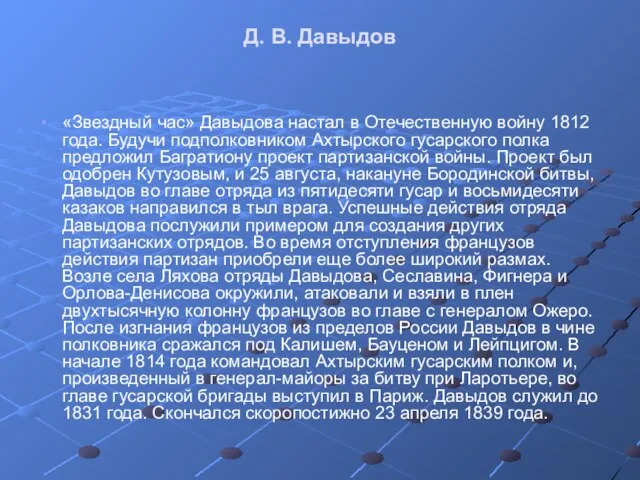 Д. В. Давыдов

«Звездный час» Давыдова настал в Отечественную войну 1812 года. Будучи подполковником Ахтырского гусарского полка предложил Багратиону проект партизанской войны. Проект был одобрен Кутузовым, и 25 августа, накануне Бородинской битвы, Давыдов во главе отряда из пятидесяти гусар и восьмидесяти казаков направился в тыл врага. Успешные действия отряда Давыдова послужили примером для создания других партизанских отрядов. Во время отступления французов действия партизан приобрели еще более широкий размах. Возле села Ляхова отряды Давыдова, Сеславина, Фигнера и Орлова-Денисова окружили, атаковали и взяли в плен двухтысячную колонну французов во главе с генералом Ожеро. После изгнания французов из пределов России Давыдов в чине полковника сражался под Калишем, Бауценом и Лейпцигом. В начале 1814 года командовал Ахтырским гусарским полком и, произведенный в генерал-майоры за битву при Ларотьере, во главе гусарской бригады выступил в Париж. Давыдов служил до 1831 года. Скончался скоропостижно 23 апреля 1839 года.